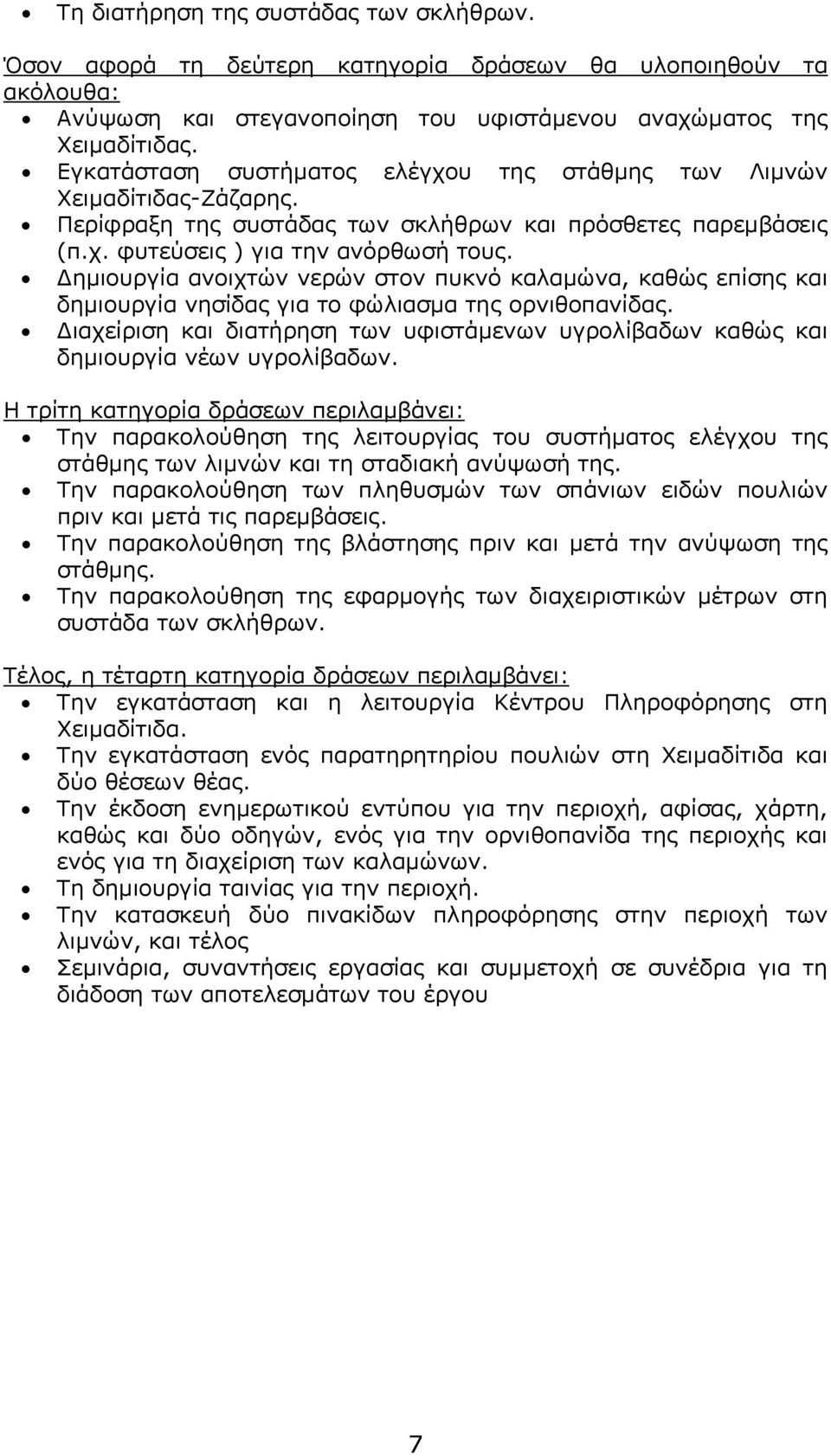 • Τη διατήρηση της συστάδας των σκλήθρων.

Όσον αφορά τη δεύτερη κατηγορία δράσεων θα υλοποιηθούν τα ακόλουθα:

• Ανύψωση και στεγανοποίηση του υφιστάμενου αναχώματος της Χειμαδίτιδας.
• Εγκατάσταση συστήματος ελέγχου της στάθμης των Λιμνών Χειμαδίτιδας-Ζάζαρης.
• Περίφραξη της συστάδας των σκλήθρων και πρόσθετες παρεμβάσεις (π.χ. φυτεύσεις ) για την ανόρθωσή τους.
• Δημιουργία ανοιχτών νερών στον πυκνό καλαμώνα, καθώς επίσης και δημιουργία νησίδας για το φώλιασμα της ορνιθοπανίδας.
• Διαχείριση και διατήρηση των υφιστάμενων υγρολίβαδων καθώς και δημιουργία νέων υγρολίβαδων.

Η τρίτη κατηγορία δράσεων περιλαμβάνει:

• Την παρακολούθηση της λειτουργίας του συστήματος ελέγχου της στάθμης των λιμνών και τη σταδιακή ανύψωσή της.
• Την παρακολούθηση των πληθυσμών των σπάνιων ειδών πουλιών πριν και μετά τις παρεμβάσεις.
• Την παρακολούθηση της βλάστησης πριν και μετά την ανύψωση της στάθμης.
• Την παρακολούθηση της εφαρμογής των διαχειριστικών μέτρων στη συστάδα των σκλήθρων.

Τέλος, η τέταρτη κατηγορία δράσεων περιλαμβάνει:

• Την εγκατάσταση και η λειτουργία Κέντρου Πληροφόρησης στη Χειμαδίτιδα.
• Την εγκατάσταση ενός παρατηρητηρίου πουλιών στη Χειμαδίτιδα και δύο θέσεων θέας.
• Την έκδοση ενημερωτικού εντύπου για την περιοχή, αφίσας, χάρτη, καθώς και δύο οδηγών, ενός για την ορνιθοπανίδα της περιοχής και ενός για τη διαχείριση των καλαμώνων.
• Τη δημιουργία ταινίας για την περιοχή.
• Την κατασκευή δύο πινακίδων πληροφόρησης στην περιοχή των λιμνών, και τέλος
• Σεμινάρια, συναντήσεις εργασίας και συμμετοχή σε συνέδρια για τη διάδοση των αποτελεσμάτων του έργου

7